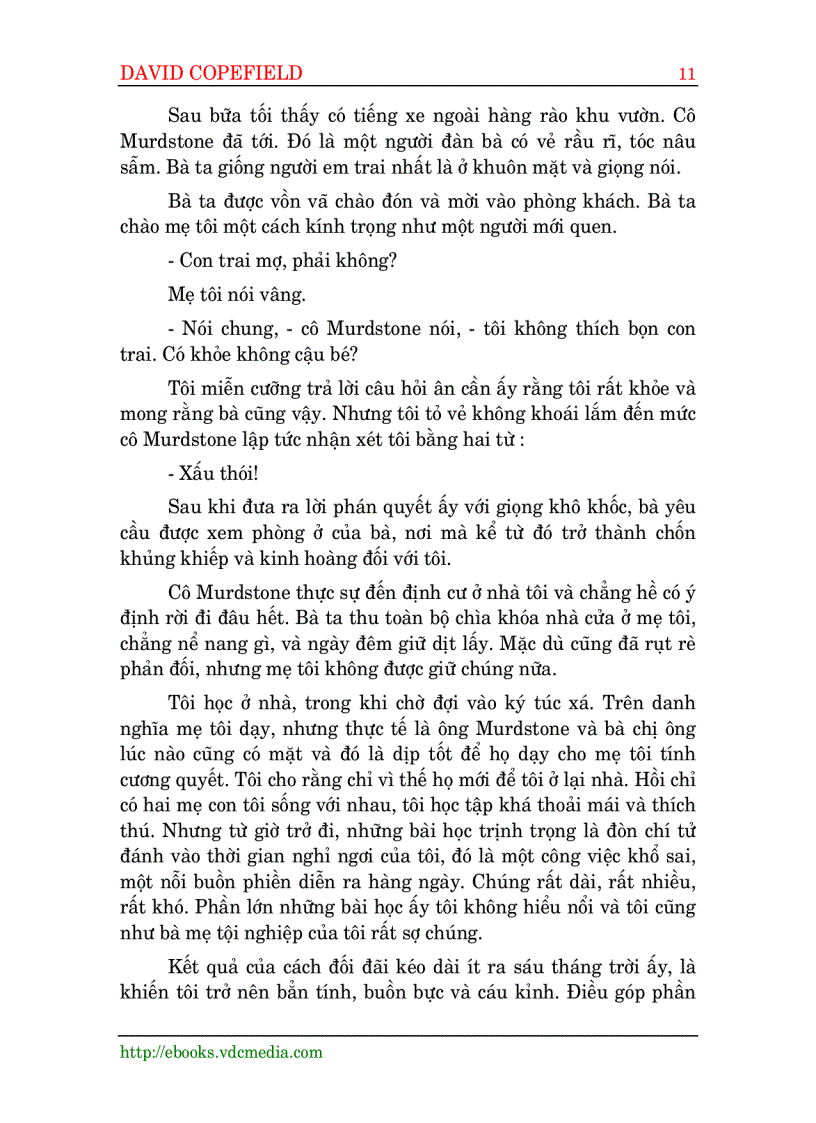 DAVID COPEFIELD 11

Sau bữa tối thấy có tiếng xe ngoài hàng rào khu vườn. Cô Murdstone đã tới. Đó là một người đàn bà có vẻ rầu rĩ, tóc nâu sẫm. Bà ta giống người em trai nhất là ở khuôn mặt và giọng nói.

Bà ta được vồn vã chào đón và mời vào phòng khách. Bà ta chào mẹ tôi một cách kính trọng như một người mới quen.

- Con trai mợ, phải không?

Mẹ tôi nói vâng.

- Nói chung, - cô Murdstone nói, - tôi không thích bọn con trai. Có khỏe không cậu bé?

Tôi miễn cưỡng trả lời câu hỏi ân cần ấy rằng tôi rất khỏe và mong rằng bà cũng vậy. Nhưng tôi tỏ vẻ không khoái lắm đến mức cô Murdstone lập tức nhận xét tôi bằng hai từ :

- Xấu thói!

Sau khi đưa ra lời phán quyết ấy với giọng khô khốc, bà yêu cầu được xem phòng ở của bà, nơi mà kể từ đó trở thành chốn khủng khiếp và kinh hoàng đối với tôi.

Cô Murdstone thực sự đến định cư ở nhà tôi và chẳng hề có ý định rời đi đâu hết. Bà ta thu toàn bộ chìa khóa nhà cửa ở mẹ tôi, chẳng nể nang gì, và ngày đêm giữ dịt lấy. Mặc dù cũng đã rụt rè phản đối, nhưng mẹ tôi không được giữ chúng nữa.

Tôi học ở nhà, trong khi chờ đợi vào ký túc xá. Trên danh nghĩa mẹ tôi dạy, nhưng thực tế là ông Murdstone và bà chị ông lúc nào cũng có mặt và đó là dịp tốt để họ dạy cho mẹ tôi tính cương quyết. Tôi cho rằng chỉ vì thế họ mới để tôi ở lại nhà. Hồi chỉ có hai mẹ con tôi sống với nhau, tôi học tập khá thoải mái và thích thú. Nhưng từ giờ trở đi, những bài học trịnh trọng là đòn chí tử đánh vào thời gian nghỉ ngơi của tôi, đó là một công việc khổ sai, một nỗi buồn phiền diễn ra hàng ngày. Chúng rất dài, rất nhiều, rất khó. Phần lớn những bài học ấy tôi không hiểu nổi và tôi cũng như bà mẹ tội nghiệp của tôi rất sợ chúng.

Kết quả của cách đối đãi kéo dài ít ra sáu tháng trời ấy, là khiến tôi trở nên bẳn tính, buồn bực và cáu kỉnh. Điều góp phần

http://ebooks.vdcmedia.com